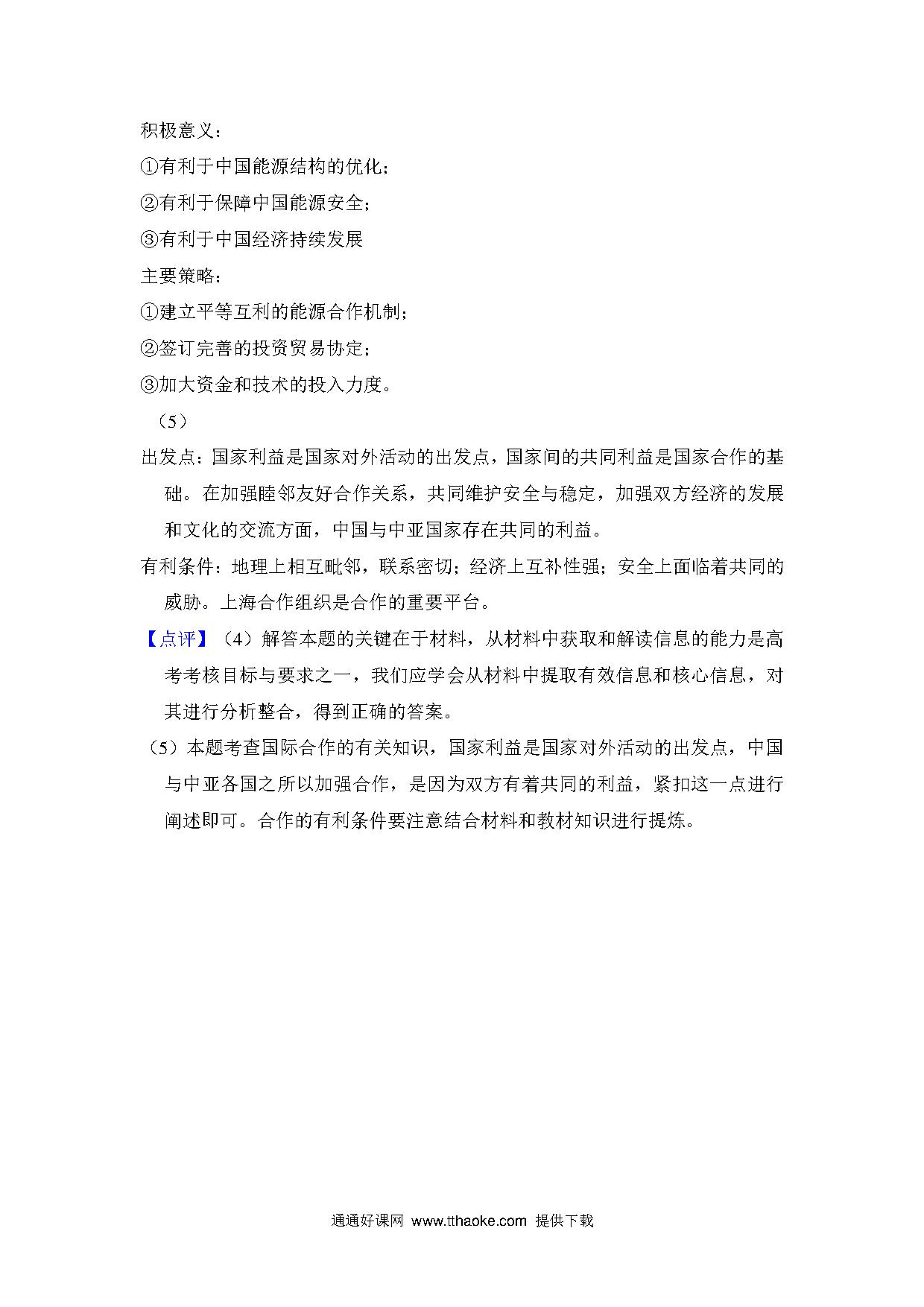 积极意义：

①有利于中国能源结构的优化；

②有利于保障中国能源安全；

③有利于中国经济持续发展

主要策略：

①建立平等互利的能源合作机制；

②签订完善的投资贸易协定；

③加大资金和技术的投入力度。

（5）

出发点：国家利益是国家对外活动的出发点，国家间的共同利益是国家合作的基础。在加强睦邻友好合作关系，共同维护安全与稳定，加强双方经济的发展和文化的交流方面，中国与中亚国家存在共同的利益。

有利条件：地理上相互毗邻，联系密切；经济上互补性强；安全上面临着共同的威胁。上海合作组织是合作的重要平台。

【点评】（4）解答本题的关键在于材料，从材料中获取和解读信息的能力是高考考核目标与要求之一，我们应学会从材料中提取有效信息和核心信息，对其进行分析整合，得到正确的答案。

（5）本题考查国际合作的有关知识，国家利益是国家对外活动的出发点，中国与中亚各国之所以加强合作，是因为双方有着共同的利益，紧扣这一点进行阐述即可。合作的有利条件要注意结合材料和教材知识进行提炼。

通通好课网 www.tthaoke.com 提供下载